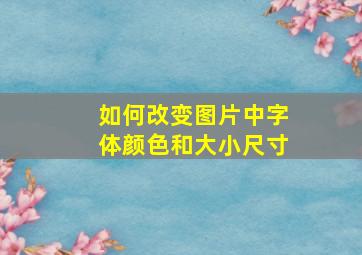 如何改变图片中字体颜色和大小尺寸